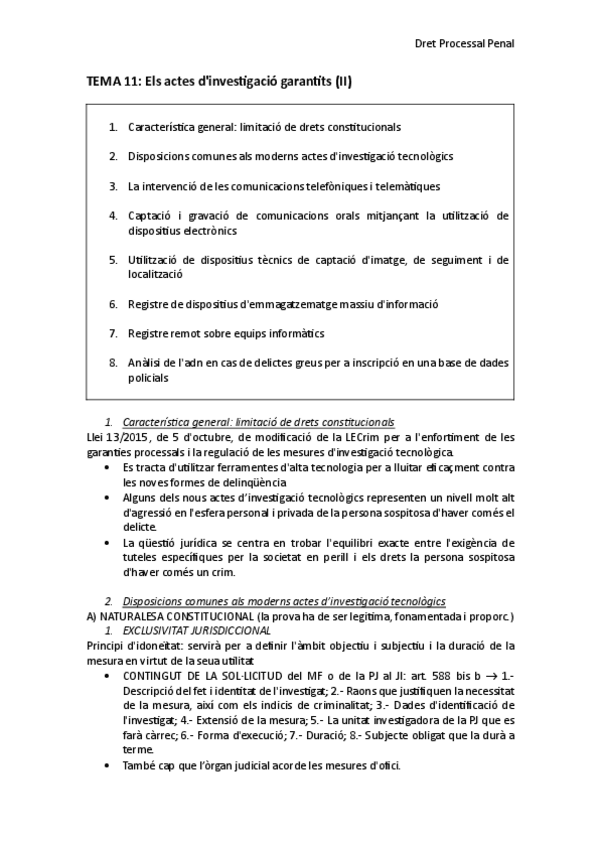 Dret Processal Penal

TEMA 11: Els actes d'investigació garantits (II)

1. Característica general: limitació de drets constitucionals
2. Disposicions comunes als moderns actes d'investigació tecnològics
3. La intervenció de les comunicacions telefòniques i telemàtiques
4. Captació i gravació de comunicacions orals mitjançant la utilització de dispositius electrònics
5. Utilització de dispositius tècnics de captació d'imatge, de seguiment i de localització
6. Registre de dispositius d'emmagatzematge massiu d'informació
7. Registre remot sobre equips informàtics
8. Anàlisi de l'adn en cas de delictes greus per a inscripció en una base de dades policials

1. Característica general: limitació de drets constitucionals
Llei 13/2015, de 5 d'octubre, de modificació de la LECrim per a l'enfortiment de les garanties processals i la regulació de les mesures d'investigació tecnològica.
• Es tracta d'utilitzar ferramentes d'alta tecnologia per a lluitar eficaçment contra les noves formes de delinqüència
• Alguns dels nous actes d'investigació tecnològics representen un nivell molt alt d'agressió en l'esfera personal i privada de la persona sospitosa d'haver comés el delicte.
• La qüestió jurídica se centra en trobar l'equilibri exacte entre l'exigència de tuteles específiques per la societat en perill i els drets la persona sospitosa d'haver comés un crim.

2. Disposicions comunes als moderns actes d'investigació tecnològics
A) NATURALESA CONSTITUCIONAL (la prova ha de ser legítima, fonamentada i proporc.)
1. EXCLUSIVITAT JURISDICCIONAL
Principi d'idoneïtat: servirà per a definir l'àmbit objectiu i subjectiu i la duració de la mesura en virtut de la seua utilitat
• CONTINGUT DE LA SOL·LICITUD del MF o de la PJ al JI: art. 588 bis b → 1.- Descripció del fet i identitat de l'investigat; 2.- Raons que justifiquen la necessitat de la mesura, així com els indicis de criminalitat; 3.- Dades d'identificació de l'investigat; 4.- Extensió de la mesura; 5.- La unitat investigadora de la PJ que es farà càrrec; 6.- Forma d'execució; 7.- Duració; 8.- Subjecte obligat que la durà a terme.
• També cap que l'òrgan judicial acorde les mesures d'ofici.